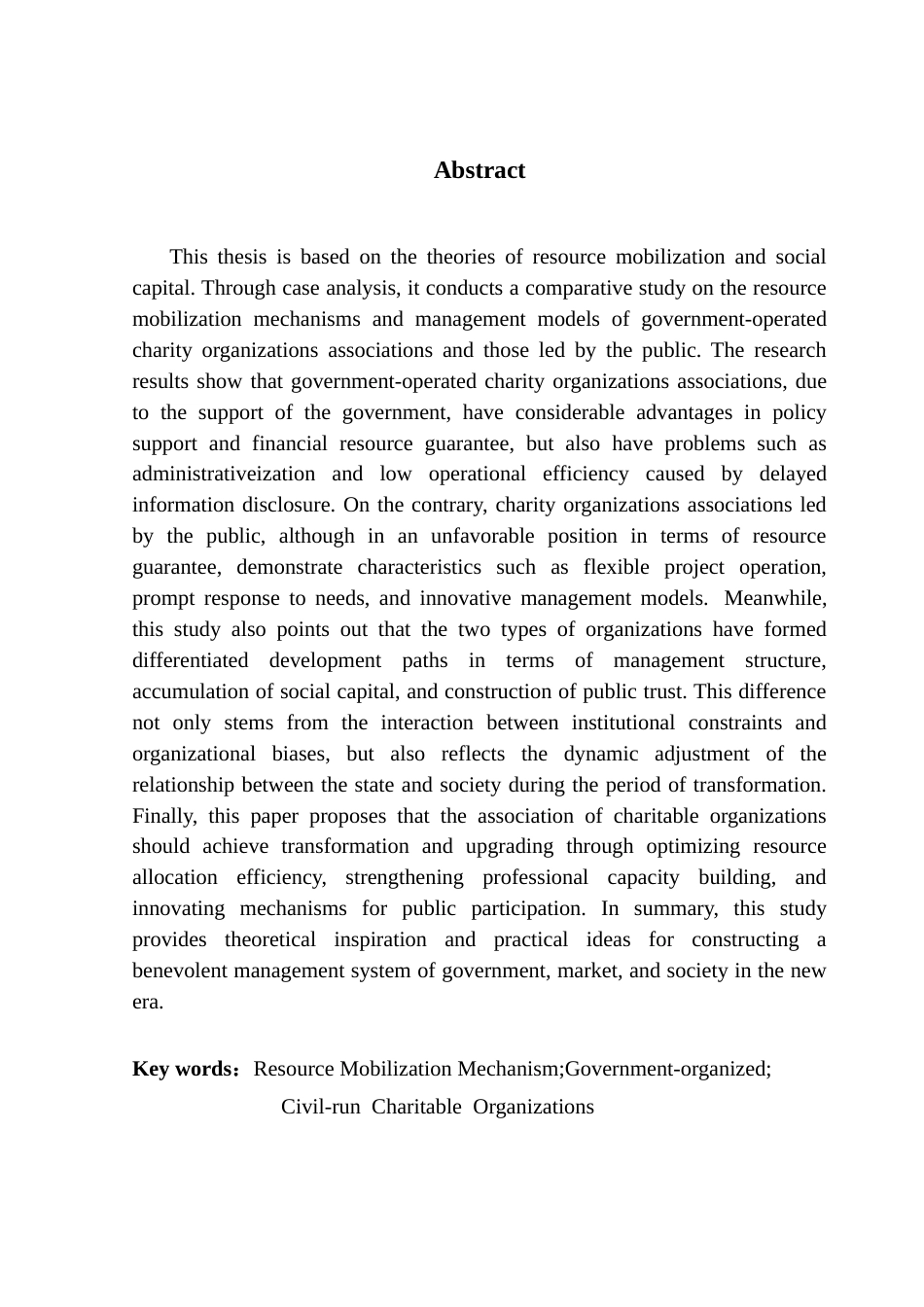 Abstract

This thesis is based on the theories of resource mobilization and social capital. Through case analysis, it conducts a comparative study on the resource mobilization mechanisms and management models of government-operated charity organizations associations and those led by the public. The research results show that government-operated charity organizations associations, due to the support of the government, have considerable advantages in policy support and financial resource guarantee, but also have problems such as administrativeization and low operational efficiency caused by delayed information disclosure. On the contrary, charity organizations associations led by the public, although in an unfavorable position in terms of resource guarantee, demonstrate characteristics such as flexible project operation, prompt response to needs, and innovative management models. Meanwhile, this study also points out that the two types of organizations have formed differentiated development paths in terms of management structure, accumulation of social capital, and construction of public trust. This difference not only stems from the interaction between institutional constraints and organizational biases, but also reflects the dynamic adjustment of the relationship between the state and society during the period of transformation. Finally, this paper proposes that the association of charitable organizations should achieve transformation and upgrading through optimizing resource allocation efficiency, strengthening professional capacity building, and innovating mechanisms for public participation. In summary, this study provides theoretical inspiration and practical ideas for constructing a benevolent management system of government, market, and society in the new era.

Key words：Resource Mobilization Mechanism;Government-organized; Civil-run Charitable Organizations